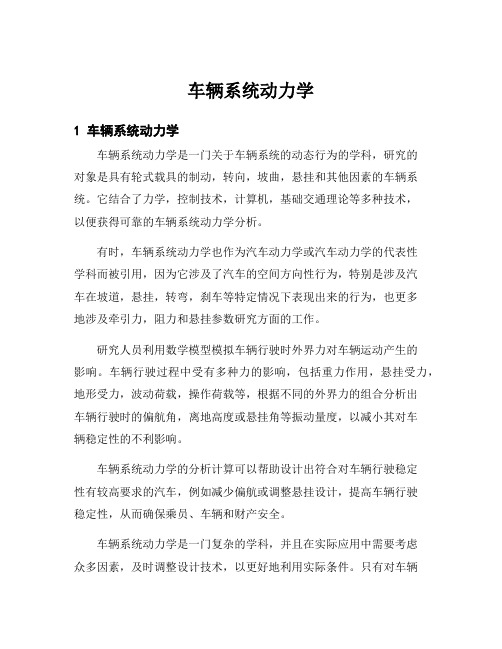 车辆系统动力学

1 车辆系统动力学

车辆系统动力学是一门关于车辆系统的动态行为的学科，研究的对象是具有轮式载具的制动，转向，坡曲，悬挂和其他因素的车辆系统。它结合了力学，控制技术，计算机，基础交通理论等多种技术，以便获得可靠的车辆系统动力学分析。

有时，车辆系统动力学也作为汽车动力学或汽车动力学的代表性学科而被引用，因为它涉及了汽车的空间方向性行为，特别是涉及汽车在坡道，悬挂，转弯，刹车等特定情况下表现出来的行为，也更多地涉及牵引力，阻力和悬挂参数研究方面的工作。

研究人员利用数学模型模拟车辆行驶时外界力对车辆运动产生的影响。车辆行驶过程中受有多种力的影响，包括重力作用，悬挂受力，地形受力，波动荷载，操作荷载等，根据不同的外界力的组合分析出车辆行驶时的偏航角，离地高度或悬挂角等振动量度，以减小其对车辆稳定性的不利影响。

车辆系统动力学的分析计算可以帮助设计出符合对车辆行驶稳定性有较高要求的汽车，例如减少偏航或调整悬挂设计，提高车辆行驶稳定性，从而确保乘员、车辆和财产安全。

车辆系统动力学是一门复杂的学科，并且在实际应用中需要考虑众多因素，及时调整设计技术，以更好地利用实际条件。只有对车辆